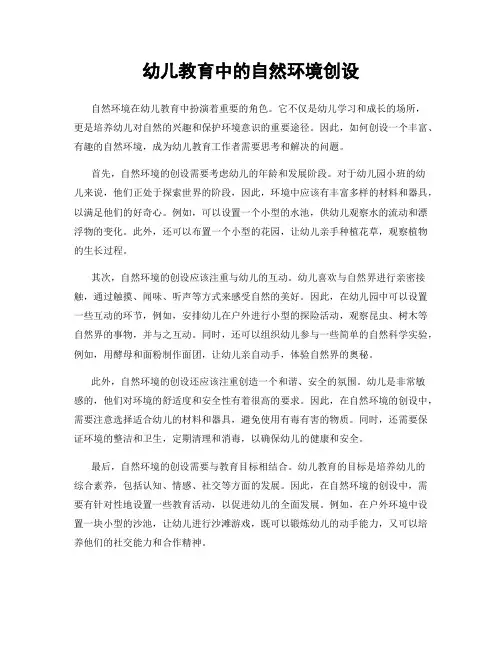 幼儿教育中的自然环境创设

自然环境在幼儿教育中扮演着重要的角色。它不仅是幼儿学习和成长的场所，更是培养幼儿对自然的兴趣和保护环境意识的重要途径。因此，如何创设一个丰富、有趣的自然环境，成为幼儿教育工作者需要思考和解决的问题。

首先，自然环境的创设需要考虑幼儿的年龄和发展阶段。对于幼儿园小班的幼儿来说，他们正处于探索世界的阶段，因此，环境中应该有丰富多样的材料和器具，以满足他们的好奇心。例如，可以设置一个小型的水池，供幼儿观察水的流动和漂浮物的变化。此外，还可以布置一个小型的花园，让幼儿亲手种植花草，观察植物的生长过程。

其次，自然环境的创设应该注重与幼儿的互动。幼儿喜欢与自然界进行亲密接触，通过触摸、闻味、听声等方式来感受自然的美好。因此，在幼儿园中可以设置一些互动的环节，例如，安排幼儿在户外进行小型的探险活动，观察昆虫、树木等自然界的事物，并与之互动。同时，还可以组织幼儿参与一些简单的自然科学实验，例如，用酵母和面粉制作面团，让幼儿亲自动手，体验自然界的奥秘。

此外，自然环境的创设还应该注重创造一个和谐、安全的氛围。幼儿是非常敏感的，他们对环境的舒适度和安全性有着很高的要求。因此，在自然环境的创设中，需要注意选择适合幼儿的材料和器具，避免使用有毒有害的物质。同时，还需要保证环境的整洁和卫生，定期清理和消毒，以确保幼儿的健康和安全。

最后，自然环境的创设需要与教育目标相结合。幼儿教育的目标是培养幼儿的综合素养，包括认知、情感、社交等方面的发展。因此，在自然环境的创设中，需要有针对性地设置一些教育活动，以促进幼儿的全面发展。例如，在户外环境中设置一块小型的沙池，让幼儿进行沙滩游戏，既可以锻炼幼儿的动手能力，又可以培养他们的社交能力和合作精神。